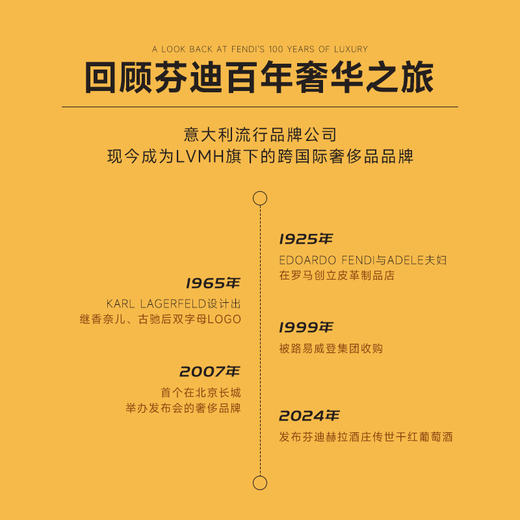 A LOOK BACK AT FENDI'S 100 YEARS OF LUXURY

回顾芬迪百年奢华之旅

意大利流行品牌公司
现今成为LVMH旗下的跨国际奢侈品品牌

1925年
EDOARDO FENDI与ADELE夫妇
在罗马创立皮革制品店

1965年
KARL LAGERFELD设计出
继香奈儿、古驰后双字母LOGO

1999年
被路易威登集团收购

2007年
首个在北京长城
举办发布会的奢侈品牌

2024年
发布芬迪赫拉酒庄传世干红葡萄酒